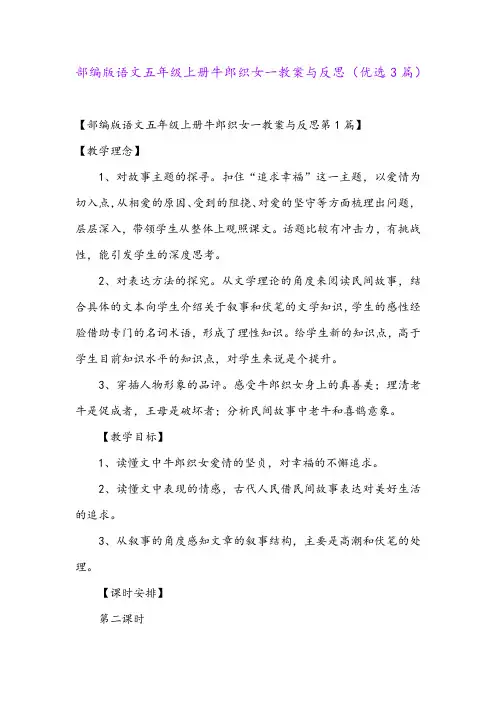 部编版语文五年级上册牛郎织女一教案与反思（优选3篇）

【部编版语文五年级上册牛郎织女一教案与反思第1篇】

【教学理念】

1、对故事主题的探寻。扣住“追求幸福”这一主题，以爱情为切入点，从相爱的原因、受到的阻挠、对爱的坚守等方面梳理出问题，层层深入，带领学生从整体上观照课文。话题比较有冲击力，有挑战性，能引发学生的深度思考。

2、对表达方法的探究。从文学理论的角度来阅读民间故事，结合具体的文本向学生介绍关于叙事和伏笔的文学知识，学生的感性经验借助专门的名词术语，形成了理性知识。给学生新的知识点，高于学生目前知识水平的知识点，对学生来说是个提升。

3、穿插人物形象的品评。感受牛郎织女身上的真善美；理清老牛是促成者，王母是破坏者；分析民间故事中老牛和喜鹊意象。

【教学目标】

1、读懂文中牛郎织女爱情的坚贞，对幸福的不懈追求。

2、读懂文中表现的情感，古代人民借民间故事表达对美好生活的追求。

3、从叙事的角度感知文章的叙事结构，主要是高潮和伏笔的处理。

【课时安排】

第二课时